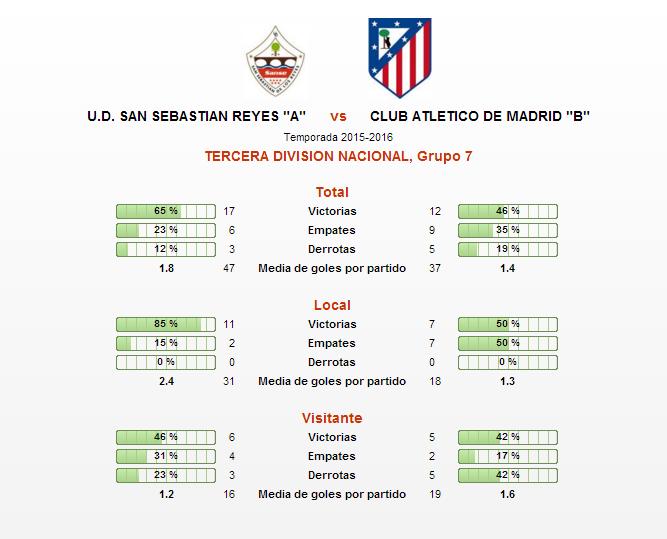 U.D. SAN SEBASTIAN REYES "A" vs CLUB ATLETICO DE MADRID "B"

Temporada 2015-2016

TERCERA DIVISION NACIONAL, Grupo 7

Total

| | | | | |
|---|---|---|---|---|
| 65 % | 17 | Victorias | 12 | 46 % |
| 23 % | 6 | Empates | 9 | 35 % |
| 12 % | 3 | Derrotas | 5 | 19 % |
| 1.8 | 47 | Media de goles por partido | 37 | 1.4 |

Local

| | | | | |
|---|---|---|---|---|
| 85 % | 11 | Victorias | 7 | 50 % |
| 15 % | 2 | Empates | 7 | 50 % |
| 0 % | 0 | Derrotas | 0 | 0 % |
| 2.4 | 31 | Media de goles por partido | 18 | 1.3 |

Visitante

| | | | | |
|---|---|---|---|---|
| 46 % | 6 | Victorias | 5 | 42 % |
| 31 % | 4 | Empates | 2 | 17 % |
| 23 % | 3 | Derrotas | 5 | 42 % |
| 1.2 | 16 | Media de goles por partido | 19 | 1.6 |